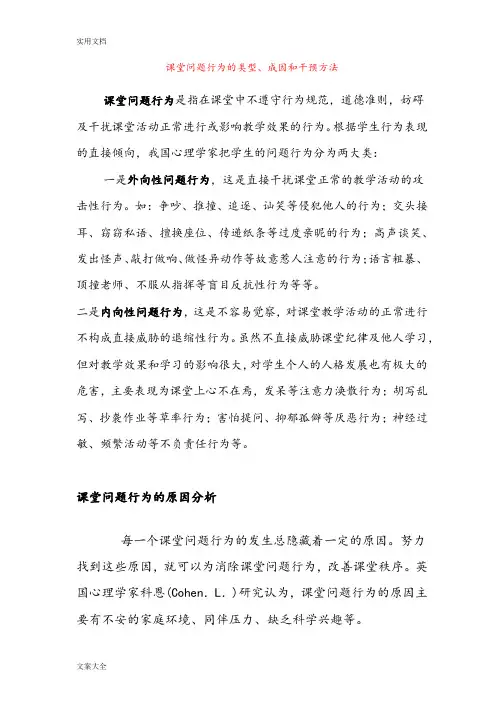 实用文档

课堂问题行为的类型、成因和干预方法

课堂问题行为是指在课堂中不遵守行为规范，道德准则，妨碍及干扰课堂活动正常进行或影响教学效果的行为。根据学生行为表现的直接倾向，我国心理学家把学生的问题行为分为两大类：

一是外向性问题行为，这是直接干扰课堂正常的教学活动的攻击性行为。如：争吵、推撞、追逐、讪笑等侵犯他人的行为；交头接耳、窃窃私语、擅换座位、传递纸条等过度亲昵的行为；高声谈笑、发出怪声、敲打做响、做怪异动作等故意惹人注意的行为；语言粗暴、顶撞老师、不服从指挥等盲目反抗性行为等等。

二是内向性问题行为，这是不容易觉察，对课堂教学活动的正常进行不构成直接威胁的退缩性行为。虽然不直接威胁课堂纪律及他人学习，但对教学效果和学习的影响很大，对学生个人的人格发展也有极大的危害，主要表现为课堂上心不在焉，发呆等注意力涣散行为；胡写乱写、抄袭作业等草率行为；害怕提问、抑郁孤僻等厌恶行为；神经过敏、频繁活动等不负责任行为等。

课堂问题行为的原因分析

每一个课堂问题行为的发生总隐藏着一定的原因。努力找到这些原因，就可以为消除课堂问题行为，改善课堂秩序。英国心理学家科恩(Cohen. L. )研究认为，课堂问题行为的原因主要有不安的家庭环境、同伴压力、缺乏科学兴趣等。

文案大全